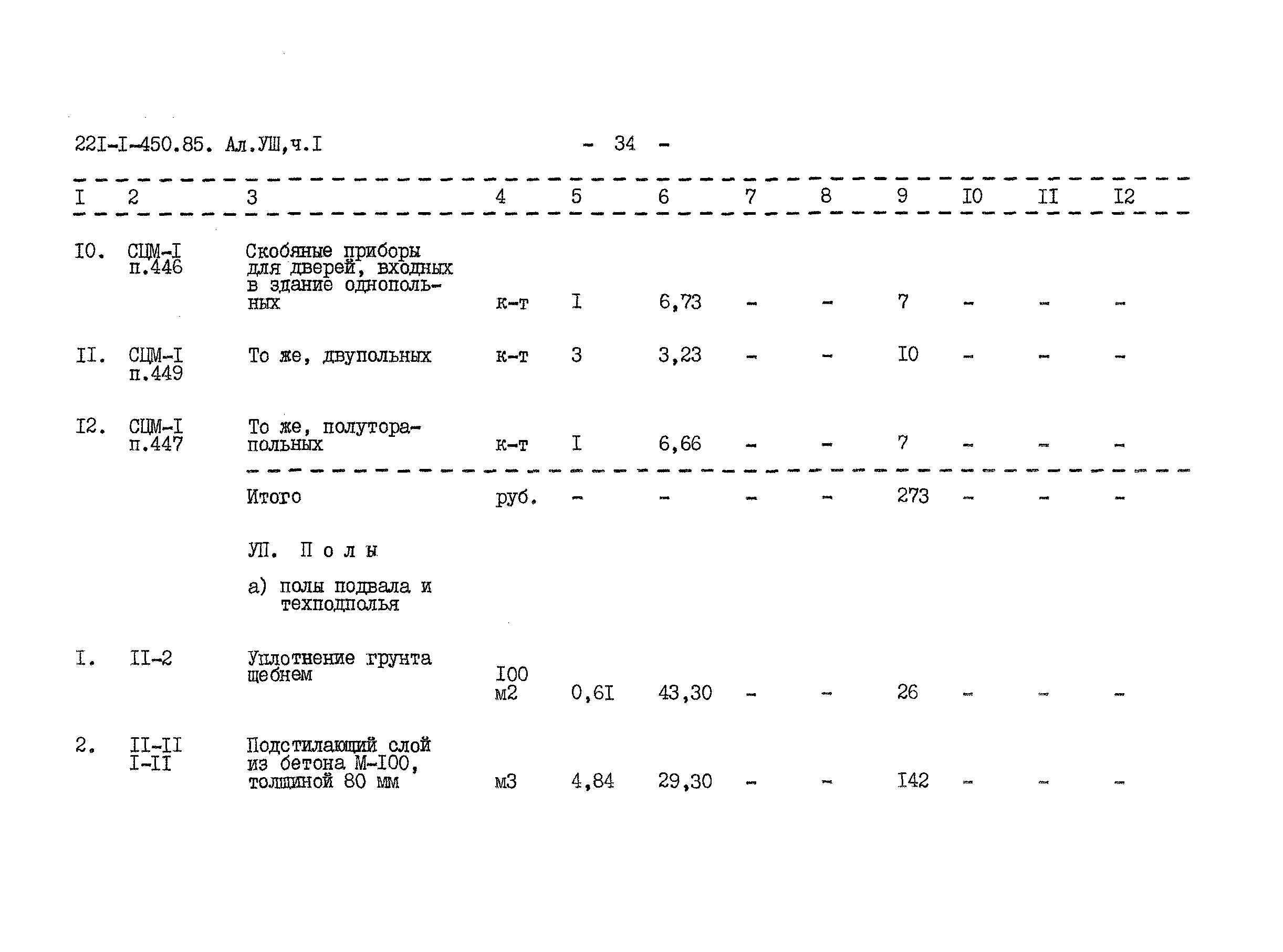 22I-I-450.85. Ал.УШ,ч.I - 34 -

| I | 2 | 3 | 4 | 5 | 6 | 7 | 8 | 9 | I0 | II | I2 |
|---|---|---|---|---|---|---|---|---|---|---|---|
| I0. | СЦМ-I п.446 | Скобяные приборы для дверей, входных в здание однопольных | к-т | I | 6,73 | - | - | 7 | - | - | - |
| II. | СЦМ-I п.449 | То же, двупольных | к-т | 3 | 3,23 | - | - | I0 | - | - | - |
| I2. | СЦМ-I п.447 | То же, полуторапольных | к-т | I | 6,66 | - | - | 7 | - | - | - |
| | | Итого | руб. | - | - | - | - | 273 | - | - | - |
| | | УП. П о л ы | | | | | | | | | |
| | | а) полы подвала и техподполья | | | | | | | | | |
| I. | II-2 | Уплотнение грунта щебнем | I00 м2 | 0,6I | 43,30 | - | - | 26 | - | - | - |
| 2. | II-II I-II | Подстилающий слой из бетона М-I00, толщиной 80 мм | м3 | 4,84 | 29,30 | - | - | I42 | - | - | - |